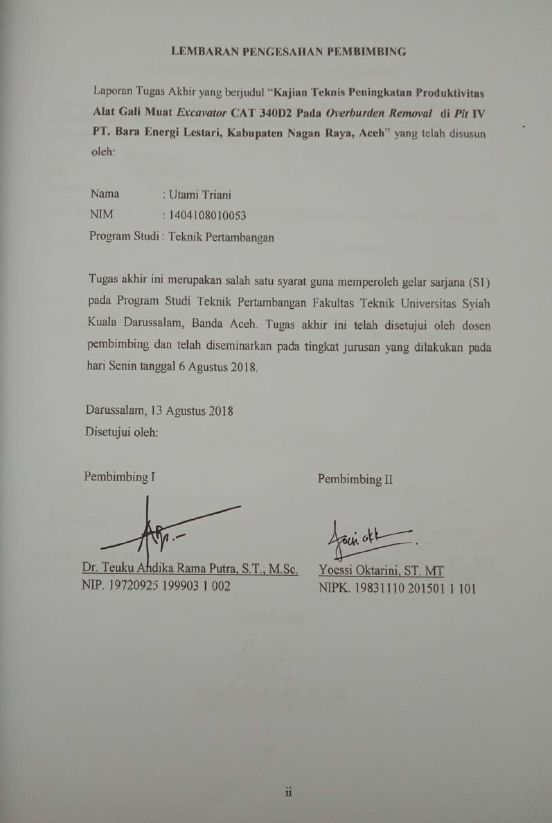 LEMBARAN PENGESAHAN PEMBIMBING

Laporan Tugas Akhir yang berjudul "Kajian Teknis Peningkatan Produktivitas Alat Gali Muat Excavator CAT 340D2 Pada Overburden Removal di Pit IV PT. Bara Energi Lestari, Kabupaten Nagan Raya, Aceh" yang telah disusun oleh:

Nama : Utami Triani
NIM : 1404108010053
Program Studi : Teknik Pertambangan

Tugas akhir ini merupakan salah satu syarat guna memperoleh gelar sarjana (S1) pada Program Studi Teknik Pertambangan Fakultas Teknik Universitas Syiah Kuala Darussalam, Banda Aceh. Tugas akhir ini telah disetujui oleh dosen pembimbing dan telah diseminarkan pada tingkat jurusan yang dilakukan pada hari Senin tanggal 6 Agustus 2018.

Darussalam, 13 Agustus 2018
Disetujui oleh:

Pembimbing I

Dr. Teuku Andika Rama Putra, S.T., M.Sc.
NIP. 19720925 199903 1 002

Pembimbing II

Yoessi Oktarini, ST. MT
NIPK. 19831110 201501 1 101

ii